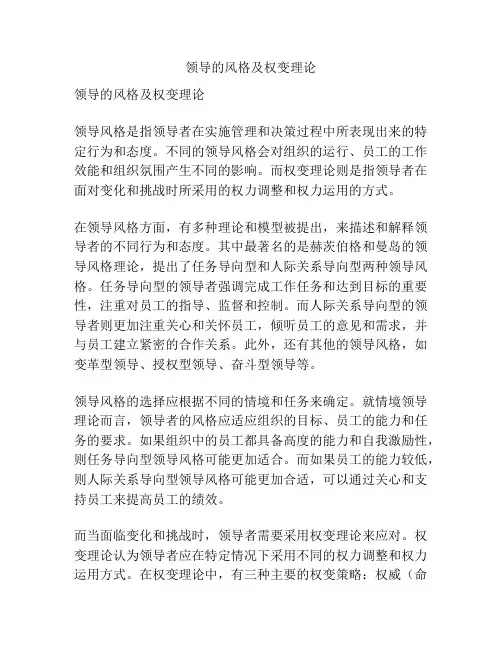 领导的风格及权变理论

领导的风格及权变理论

领导风格是指领导者在实施管理和决策过程中所表现出来的特定行为和态度。不同的领导风格会对组织的运行、员工的工作效能和组织氛围产生不同的影响。而权变理论则是指领导者在面对变化和挑战时所采用的权力调整和权力运用的方式。

在领导风格方面，有多种理论和模型被提出，来描述和解释领导者的不同行为和态度。其中最著名的是赫茨伯格和曼岛的领导风格理论，提出了任务导向型和人际关系导向型两种领导风格。任务导向型的领导者强调完成工作任务和达到目标的重要性，注重对员工的指导、监督和控制。而人际关系导向型的领导者则更加注重关心和关怀员工，倾听员工的意见和需求，并与员工建立紧密的合作关系。此外，还有其他的领导风格，如变革型领导、授权型领导、奋斗型领导等。

领导风格的选择应根据不同的情境和任务来确定。就情境领导理论而言，领导者的风格应适应组织的目标、员工的能力和任务的要求。如果组织中的员工都具备高度的能力和自我激励性，则任务导向型领导风格可能更加适合。而如果员工的能力较低，则人际关系导向型领导风格可能更加合适，可以通过关心和支持员工来提高员工的绩效。

而当面临变化和挑战时，领导者需要采用权变理论来应对。权变理论认为领导者应在特定情况下采用不同的权力调整和权力运用方式。在权变理论中，有三种主要的权变策略：权威（命